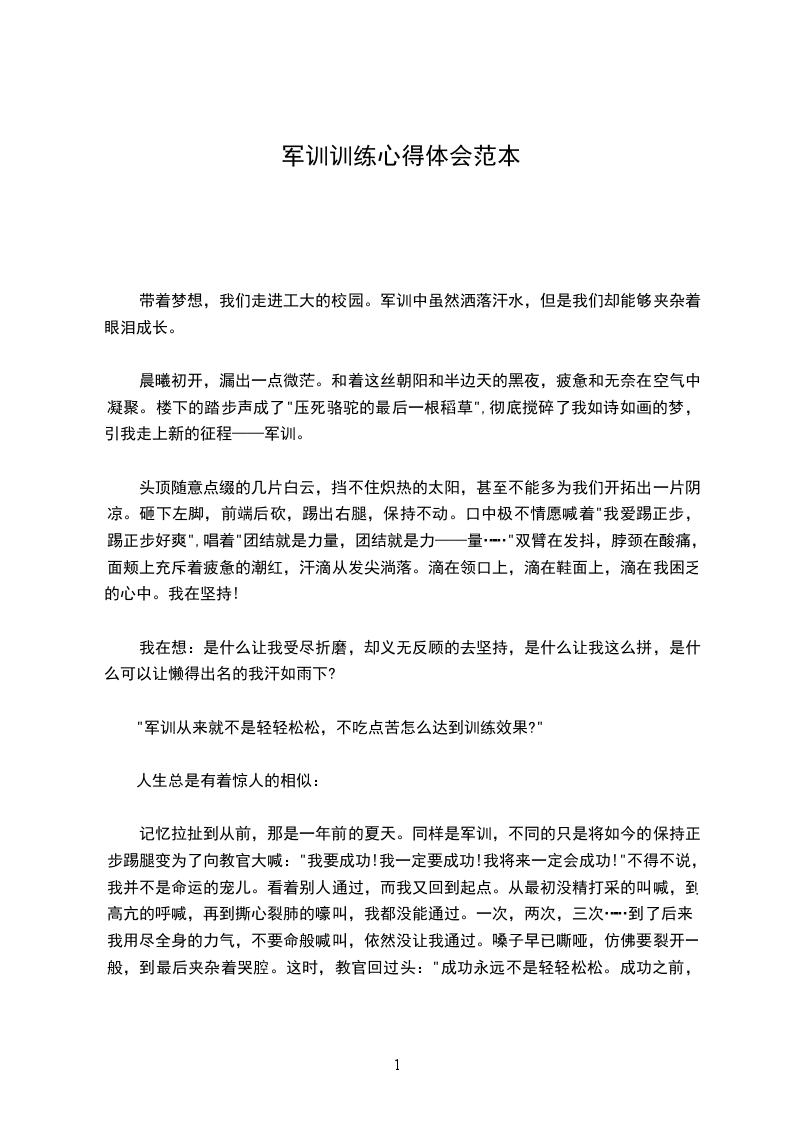 军训训练心得体会范本

带着梦想，我们走进工大的校园。军训中虽然洒落汗水，但是我们却能够夹杂着眼泪成长。

晨曦初开，漏出一点微茫。和着这丝朝阳和半边天的黑夜，疲惫和无奈在空气中凝聚。楼下的踏步声成了"压死骆驼的最后一根稻草"，彻底搅碎了我如诗如画的梦，引我走上新的征程——军训。

头顶随意点缀的几片白云，挡不住炽热的太阳，甚至不能多为我们开拓出一片阴凉。砸下左脚，前端后砍，踢出右腿，保持不动。口中极不情愿喊着"我爱踢正步，踢正步好爽"，唱着"团结就是力量，团结就是力——量……"双臂在发抖，脖颈在酸痛，面颊上充斥着疲惫的潮红，汗滴从发尖淌落。滴在领口上，滴在鞋面上，滴在我困乏的心中。我在坚持！

我在想：是什么让我受尽折磨，却义无反顾的去坚持，是什么让我这么拼，是什么可以让懒得出名的我汗如雨下?

"军训从来就不是轻轻松松，不吃点苦怎么达到训练效果?"

人生总是有着惊人的相似：

记忆拉扯到从前，那是一年前的夏天。同样是军训，不同的只是将如今的保持正步踢腿变为了向教官大喊："我要成功!我一定要成功!我将来一定会成功!"不得不说，我并不是命运的宠儿。看着别人通过，而我又回到起点。从最初没精打采的叫喊，到高亢的呼喊，再到撕心裂肺的嚎叫，我都没能通过。一次，两次，三次……到了后来我用尽全身的力气，不要命般喊叫，依然没让我通过。嗓子早已嘶哑，仿佛要裂开一般，到最后夹杂着哭腔。这时，教官回过头："成功永远不是轻轻松松。成功之前，

1